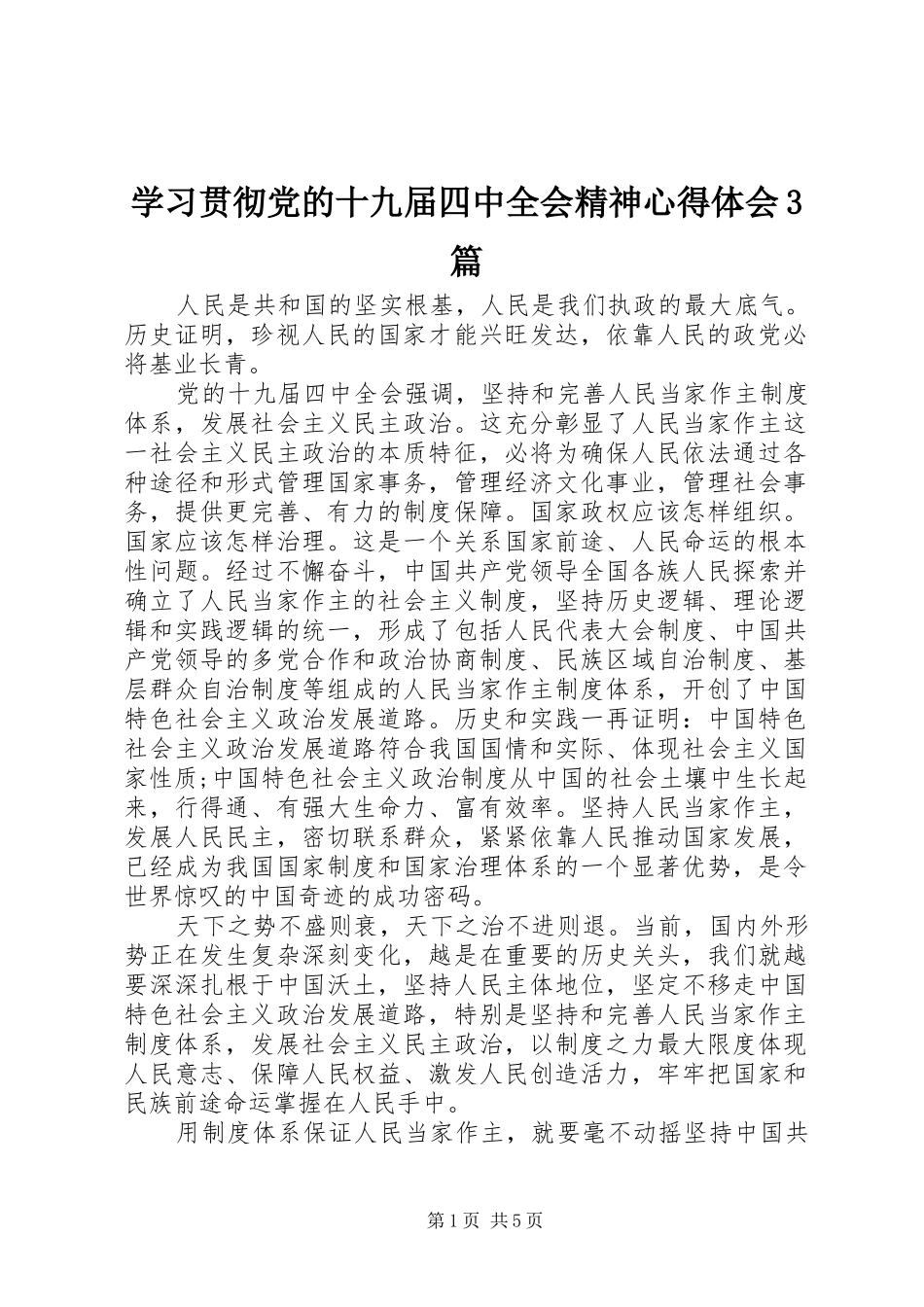 学习贯彻党的十九届四中全会精神心得体会3篇

人民是共和国的坚实根基，人民是我们执政的最大底气。历史证明，珍视人民的国家才能兴旺发达，依靠人民的政党必将基业长青。

党的十九届四中全会强调，坚持和完善人民当家作主制度体系，发展社会主义民主政治。这充分彰显了人民当家作主这一社会主义民主政治的本质特征，必将为确保人民依法通过各种途径和形式管理国家事务，管理经济文化事业，管理社会事务，提供更完善、有力的制度保障。国家政权应该怎样组织。国家应该怎样治理。这是一个关系国家前途、人民命运的根本性问题。经过不懈奋斗，中国共产党领导全国各族人民探索并确立了人民当家作主的社会主义制度，坚持历史逻辑、理论逻辑和实践逻辑的统一，形成了包括人民代表大会制度、中国共产党领导的多党合作和政治协商制度、民族区域自治制度、基层群众自治制度等组成的人民当家作主制度体系，开创了中国特色社会主义政治发展道路。历史和实践一再证明：中国特色社会主义政治发展道路符合我国国情和实际、体现社会主义国家性质;中国特色社会主义政治制度从中国的社会土壤中生长起来，行得通、有强大生命力、富有效率。坚持人民当家作主，发展人民民主，密切联系群众，紧紧依靠人民推动国家发展，已经成为我国国家制度和国家治理体系的一个显著优势，是令世界惊叹的中国奇迹的成功密码。

天下之势不盛则衰，天下之治不进则退。当前，国内外形势正在发生复杂深刻变化，越是在重要的历史关头，我们就越要深深扎根于中国沃土，坚持人民主体地位，坚定不移走中国特色社会主义政治发展道路，特别是坚持和完善人民当家作主制度体系，发展社会主义民主政治，以制度之力最大限度体现人民意志、保障人民权益、激发人民创造活力，牢牢把国家和民族前途命运掌握在人民手中。

用制度体系保证人民当家作主，就要毫不动摇坚持中国共

第1页 共5页